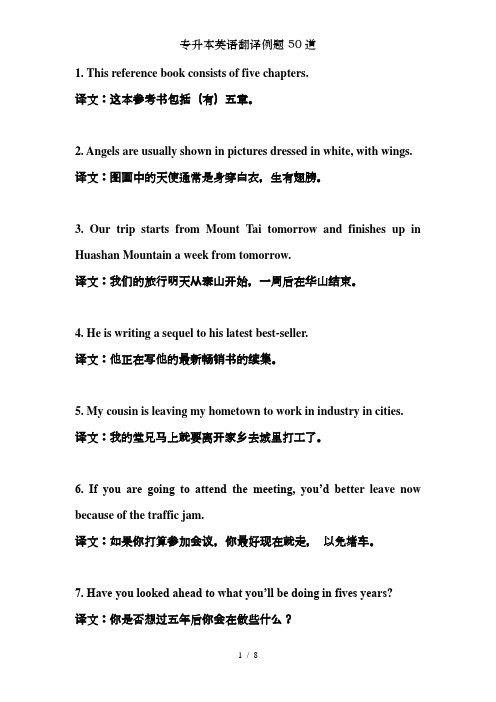 专升本英语翻译例题 50 道

1. This reference book consists of five chapters.

译文：这本参考书包括（有）五章。

2. Angels are usually shown in pictures dressed in white, with wings.

译文：图画中的天使通常是身穿白衣，生有翅膀。

3. Our trip starts from Mount Tai tomorrow and finishes up in Huashan Mountain a week from tomorrow.

译文：我们的旅行明天从泰山开始，一周后在华山结束。

4. He is writing a sequel to his latest best-seller.

译文：他正在写他的最新畅销书的续集。

5. My cousin is leaving my hometown to work in industry in cities.

译文：我的堂兄马上就要离开家乡去城里打工了。

6. If you are going to attend the meeting, you'd better leave now because of the traffic jam.

译文：如果你打算参加会议，你最好现在就走， 以免堵车。

7. Have you looked ahead to what you'll be doing in fives years?

译文：你是否想过五年后你会在做些什么？

1 / 8